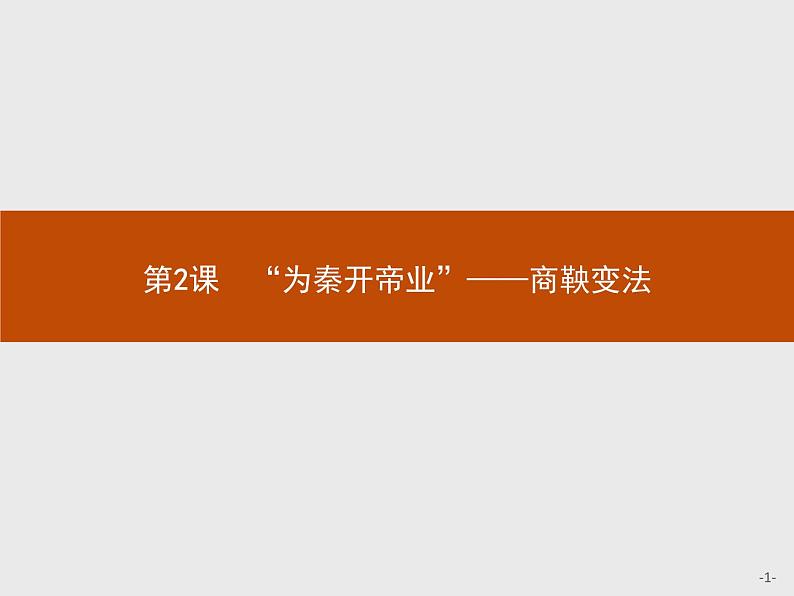 第2课　“为秦开帝业”——商鞅变法

-1-